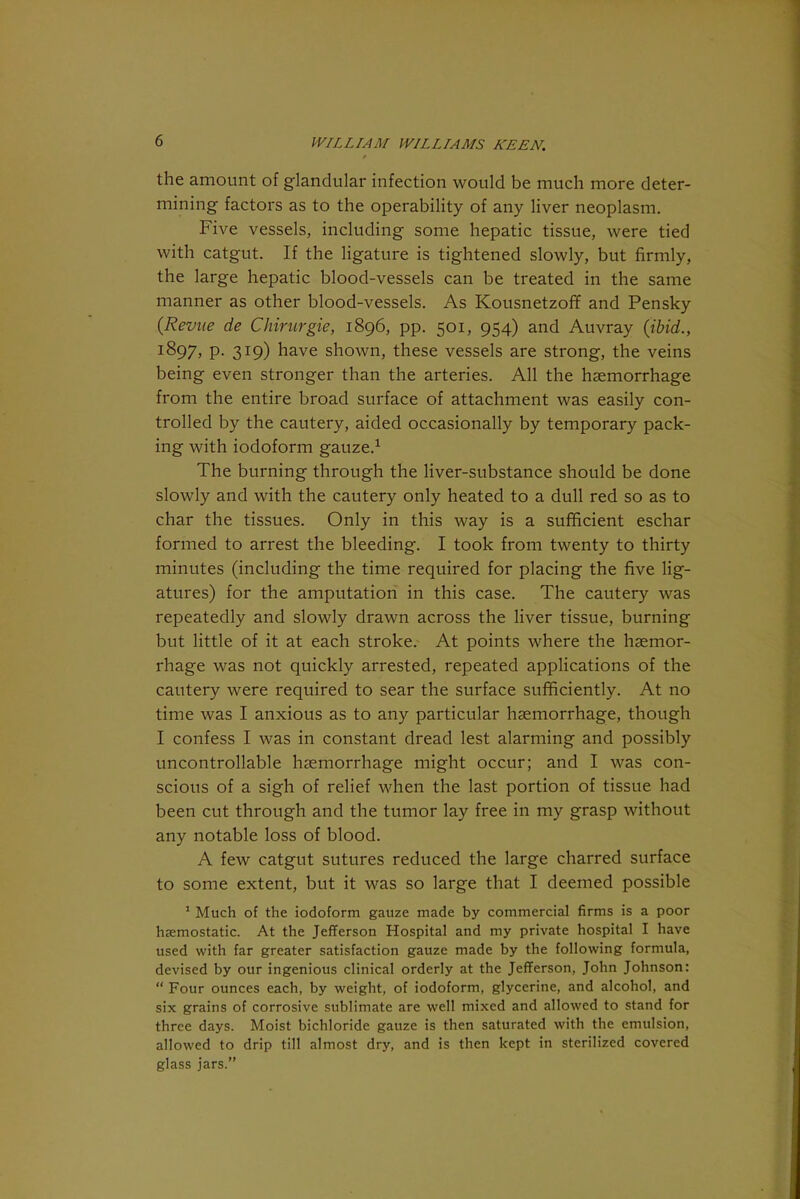 6 WILLIAM WILLIAMS KEEN.

the amount of glandular infection would be much more determining factors as to the operability of any liver neoplasm.

Five vessels, including some hepatic tissue, were tied with catgut. If the ligature is tightened slowly, but firmly, the large hepatic blood-vessels can be treated in the same manner as other blood-vessels. As Kousnetzoff and Pensky (Revue de Chirurgie, 1896, pp. 501, 954) and Auvray (ibid., 1897, p. 319) have shown, these vessels are strong, the veins being even stronger than the arteries. All the hæmorrhage from the entire broad surface of attachment was easily controlled by the cautery, aided occasionally by temporary packing with iodoform gauze.$^1$

The burning through the liver-substance should be done slowly and with the cautery only heated to a dull red so as to char the tissues. Only in this way is a sufficient eschar formed to arrest the bleeding. I took from twenty to thirty minutes (including the time required for placing the five ligatures) for the amputation in this case. The cautery was repeatedly and slowly drawn across the liver tissue, burning but little of it at each stroke. At points where the hæmorrhage was not quickly arrested, repeated applications of the cautery were required to sear the surface sufficiently. At no time was I anxious as to any particular hæmorrhage, though I confess I was in constant dread lest alarming and possibly uncontrollable hæmorrhage might occur; and I was conscious of a sigh of relief when the last portion of tissue had been cut through and the tumor lay free in my grasp without any notable loss of blood.

A few catgut sutures reduced the large charred surface to some extent, but it was so large that I deemed possible

$^1$ Much of the iodoform gauze made by commercial firms is a poor hæmostatic. At the Jefferson Hospital and my private hospital I have used with far greater satisfaction gauze made by the following formula, devised by our ingenious clinical orderly at the Jefferson, John Johnson: "Four ounces each, by weight, of iodoform, glycerine, and alcohol, and six grains of corrosive sublimate are well mixed and allowed to stand for three days. Moist bichloride gauze is then saturated with the emulsion, allowed to drip till almost dry, and is then kept in sterilized covered glass jars."